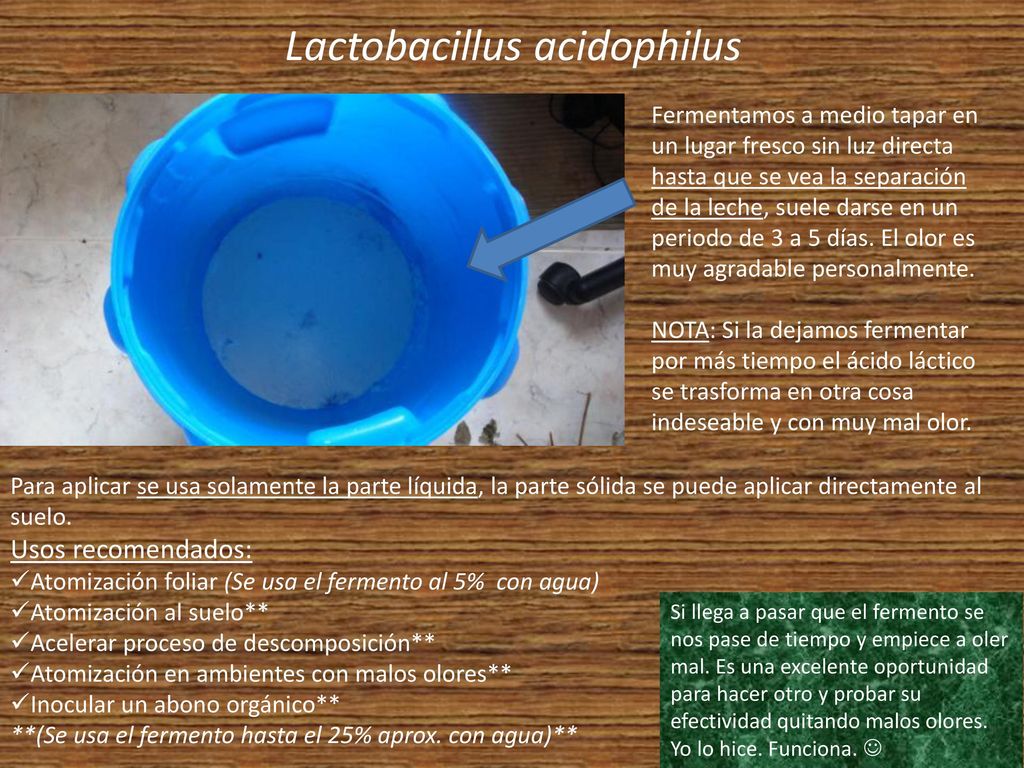 Lactobacillus acidophilus

Fermentamos a medio tapar en un lugar fresco sin luz directa hasta que se vea la separación de la leche, suele darse en un periodo de 3 a 5 días. El olor es muy agradable personalmente.

NOTA: Si la dejamos fermentar por más tiempo el ácido láctico se trasforma en otra cosa indeseable y con muy mal olor.

Para aplicar se usa solamente la parte líquida, la parte sólida se puede aplicar directamente al suelo.

Usos recomendados:
✓Atomización foliar (Se usa el fermento al 5% con agua)
✓Atomización al suelo**
✓Acelerar proceso de descomposición**
✓Atomización en ambientes con malos olores**
✓Inocular un abono orgánico**
**(Se usa el fermento hasta el 25% aprox. con agua)**

Si llega a pasar que el fermento se nos pase de tiempo y empiece a oler mal. Es una excelente oportunidad para hacer otro y probar su efectividad quitando malos olores. Yo lo hice. Funciona. ☺